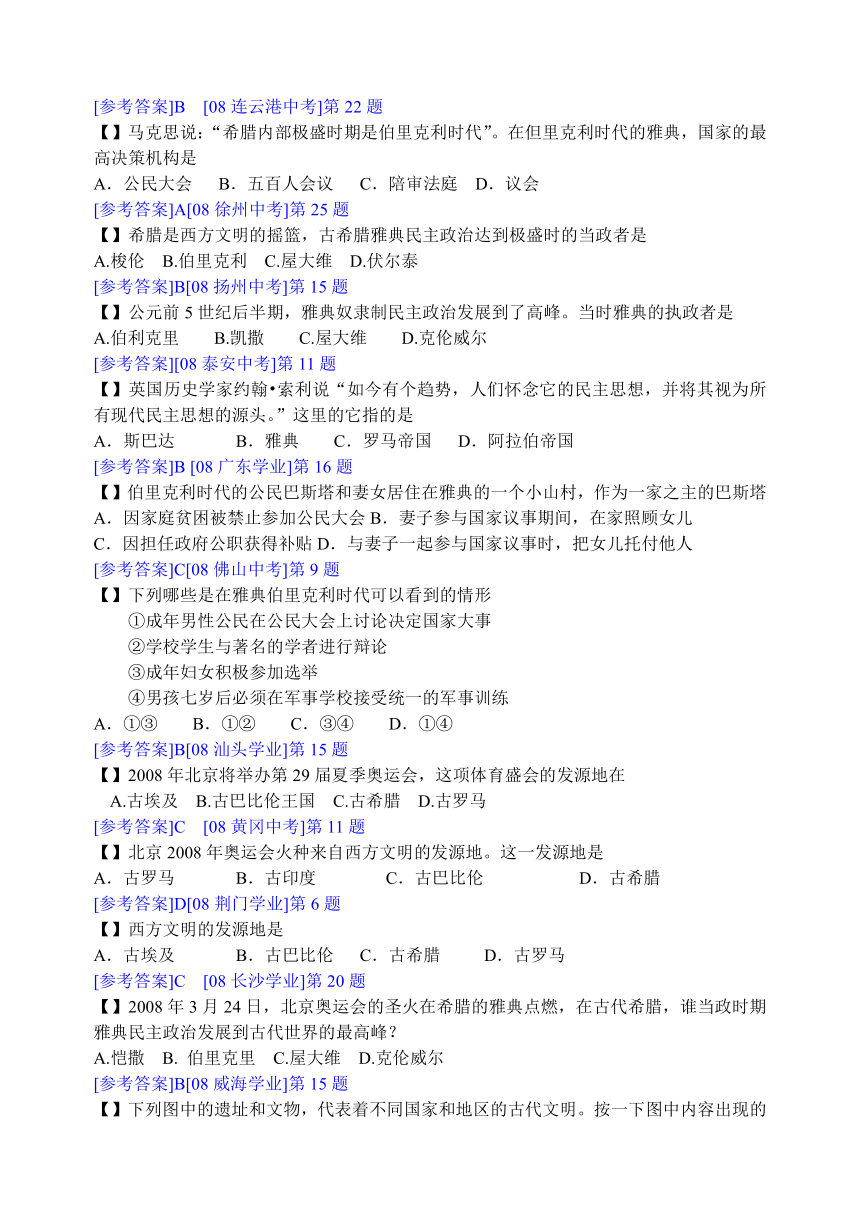 [参考答案]B [08 连云港中考]第 22 题
【】马克思说：“希腊内部极盛时期是伯里克利时代”。在但里克利时代的雅典，国家的最高决策机构是
A．公民大会　B．五百人会议　C．陪审法庭　D．议会
[参考答案]A[08 徐州中考]第 25 题
【】希腊是西方文明的摇篮，古希腊雅典民主政治达到极盛时的当政者是
A.梭伦　B.伯里克利　C.屋大维　D.伏尔泰
[参考答案]B[08 扬州中考]第 15 题
【】公元前 5 世纪后半期，雅典奴隶制民主政治发展到了高峰。当时雅典的执政者是
A.伯利克里　B.凯撒　C.屋大维　D.克伦威尔
[参考答案][08 泰安中考]第 11 题
【】英国历史学家约翰•索利说“如今有个趋势，人们怀念它的民主思想，并将其视为所有现代民主思想的源头。”这里的它指的是
A．斯巴达　B．雅典　C．罗马帝国　D．阿拉伯帝国
[参考答案]B [08 广东学业]第 16 题
【】伯里克利时代的公民巴斯塔和妻女居住在雅典的一个小山村，作为一家之主的巴斯塔
A．因家庭贫困被禁止参加公民大会 B．妻子参与国家议事期间，在家照顾女儿
C．因担任政府公职获得补贴 D．与妻子一起参与国家议事时，把女儿托付他人
[参考答案]C[08 佛山中考]第 9 题
【】下列哪些是在雅典伯里克利时代可以看到的情形
①成年男性公民在公民大会上讨论决定国家大事
②学校学生与著名的学者进行辩论
③成年妇女积极参加选举
④男孩七岁后必须在军事学校接受统一的军事训练
A．①③　B．①②　C．③④　D．①④
[参考答案]B[08 汕头学业]第 15 题
【】2008 年北京将举办第 29 届夏季奥运会，这项体育盛会的发源地在
A.古埃及　B.古巴比伦王国　C.古希腊　D.古罗马
[参考答案]C [08 黄冈中考]第 11 题
【】北京 2008 年奥运会火种来自西方文明的发源地。这一发源地是
A．古罗马　B．古印度　C．古巴比伦　D．古希腊
[参考答案]D[08 荆门学业]第 6 题
【】西方文明的发源地是
A．古埃及　B．古巴比伦　C．古希腊　D．古罗马
[参考答案]C [08 长沙学业]第 20 题
【】2008 年 3 月 24 日，北京奥运会的圣火在希腊的雅典点燃，在古代希腊，谁当政时期雅典民主政治发展到古代世界的最高峰？
A.恺撒　B. 伯里克里　C.屋大维　D.克伦威尔
[参考答案]B[08 威海学业]第 15 题
【】下列图中的遗址和文物，代表着不同国家和地区的古代文明。按一下图中内容出现的